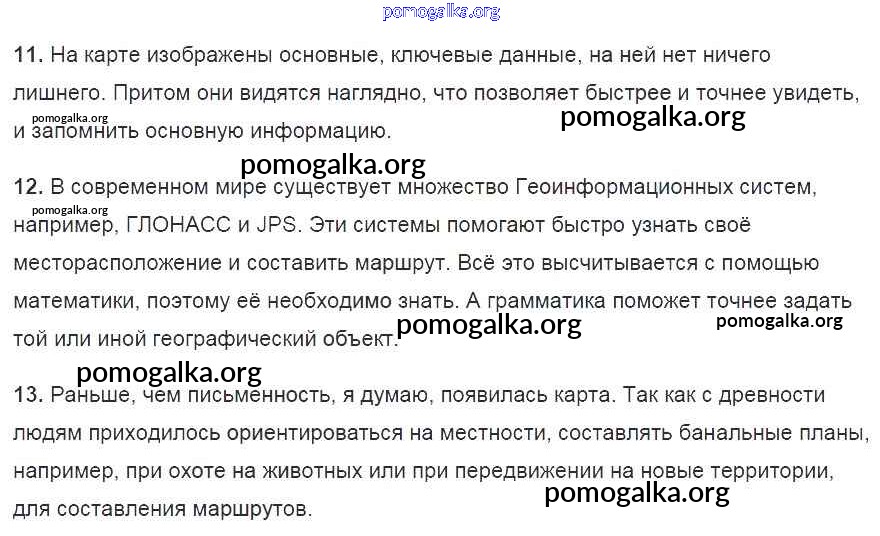 11. На карте изображены основные, ключевые данные, на ней нет ничего лишнего. Притом они видятся наглядно, что позволяет быстрее и точнее увидеть, и запомнить основную информацию.

12. В современном мире существует множество Геоинформационных систем, например, ГЛОНАСС и JPS. Эти системы помогают быстро узнать своё месторасположение и составить маршрут. Всё это высчитывается с помощью математики, поэтому её необходимо знать. А грамматика поможет точнее задать той или иной географический объект.

13. Раньше, чем письменность, я думаю, появилась карта. Так как с древности людям приходилось ориентироваться на местности, составлять банальные планы, например, при охоте на животных или при передвижении на новые территории, для составления маршрутов.

pomogalka.org